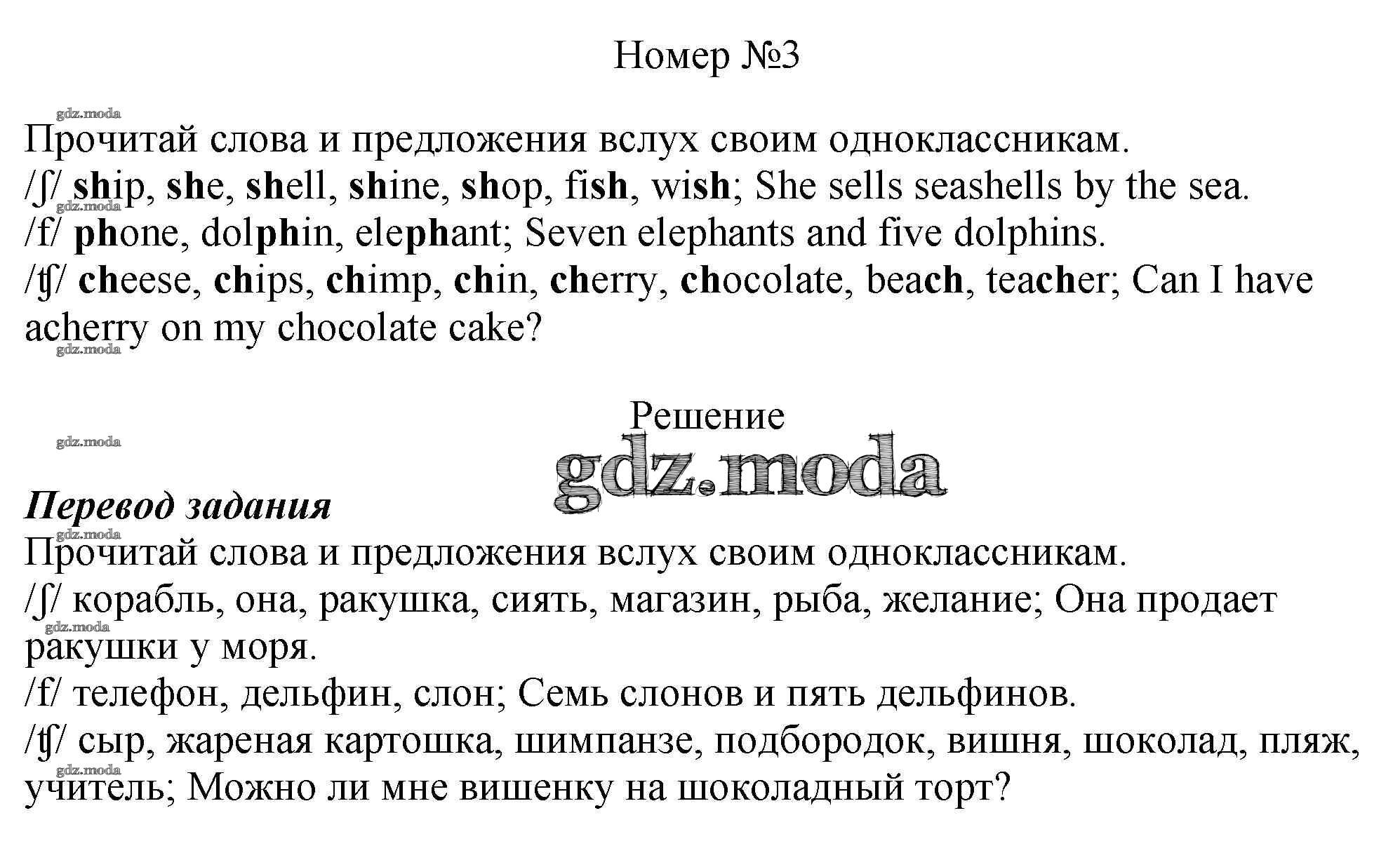 Номер №3

gdz.moda

Прочитай слова и предложения вслух своим одноклассникам.
/ʃ/ ship, she, shell, shine, shop, fish, wish; She sells seashells by the sea.
gdz.moda
/f/ phone, dolphin, elephant; Seven elephants and five dolphins.
/ʧ/ cheese, chips, chimp, chin, cherry, chocolate, beach, teacher; Can I have acherry on my chocolate cake?
gdz.moda

Решение

gdz.moda

gdz.moda

Перевод задания
gdz.moda
Прочитай слова и предложения вслух своим одноклассникам.
/ʃ/ корабль, она, ракушка, сиять, магазин, рыба, желание; Она продает ракушки у моря.
gdz.moda
/f/ телефон, дельфин, слон; Семь слонов и пять дельфинов.
/ʧ/ сыр, жареная картошка, шимпанзе, подбородок, вишня, шоколад, пляж, учитель; Можно ли мне вишенку на шоколадный торт?
gdz.moda